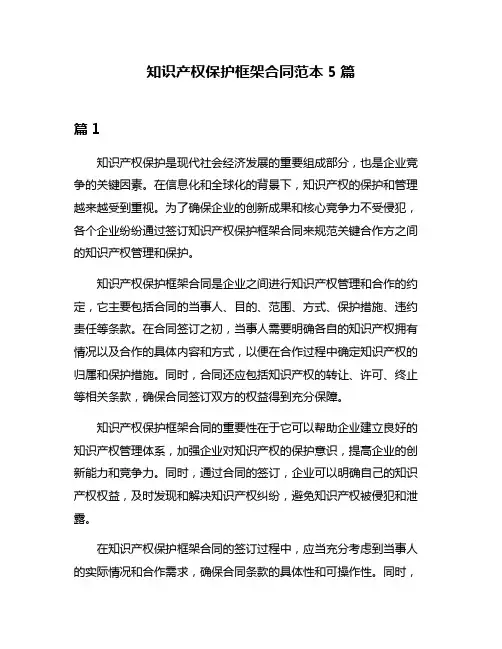 知识产权保护框架合同范本 5 篇

篇 1

知识产权保护是现代社会经济发展的重要组成部分，也是企业竞争的关键因素。在信息化和全球化的背景下，知识产权的保护和管理越来越受到重视。为了确保企业的创新成果和核心竞争力不受侵犯，各个企业纷纷通过签订知识产权保护框架合同来规范关键合作方之间的知识产权管理和保护。

知识产权保护框架合同是企业之间进行知识产权管理和合作的约定，它主要包括合同的当事人、目的、范围、方式、保护措施、违约责任等条款。在合同签订之初，当事人需要明确各自的知识产权拥有情况以及合作的具体内容和方式，以便在合作过程中确定知识产权的归属和保护措施。同时，合同还应包括知识产权的转让、许可、终止等相关条款，确保合同签订双方的权益得到充分保障。

知识产权保护框架合同的重要性在于它可以帮助企业建立良好的知识产权管理体系，加强企业对知识产权的保护意识，提高企业的创新能力和竞争力。同时，通过合同的签订，企业可以明确自己的知识产权权益，及时发现和解决知识产权纠纷，避免知识产权被侵犯和泄露。

在知识产权保护框架合同的签订过程中，应当充分考虑到当事人的实际情况和合作需求，确保合同条款的具体性和可操作性。同时，